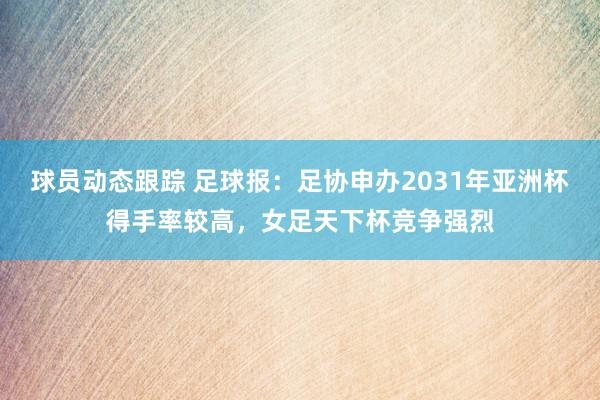 球员动态跟踪 足球报：足协申办2031年亚洲杯得手率较高，女足天下杯竞争强烈